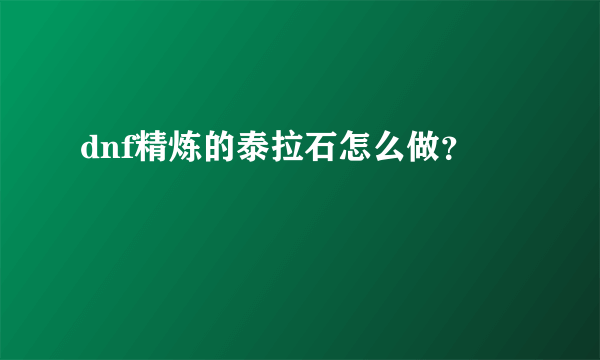 dnf精炼的泰拉石怎么做？